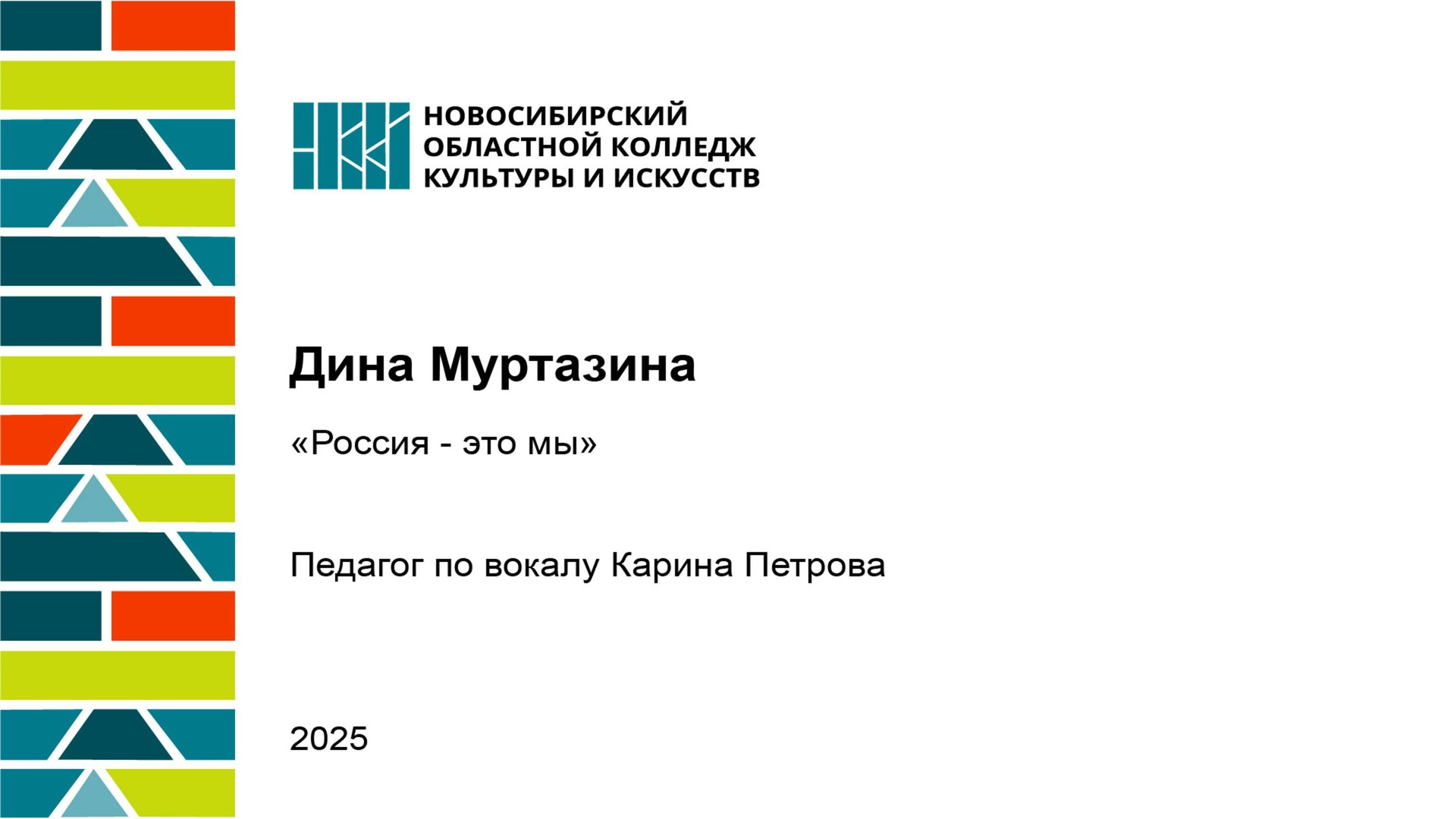 НОВОСИБИРСКИЙ
ОБЛАСТНОЙ КОЛЛЕДЖ
КУЛЬТУРЫ И ИСКУССТВ

Дина Муртазина

«Россия - это мы»

Педагог по вокалу Карина Петрова

2025